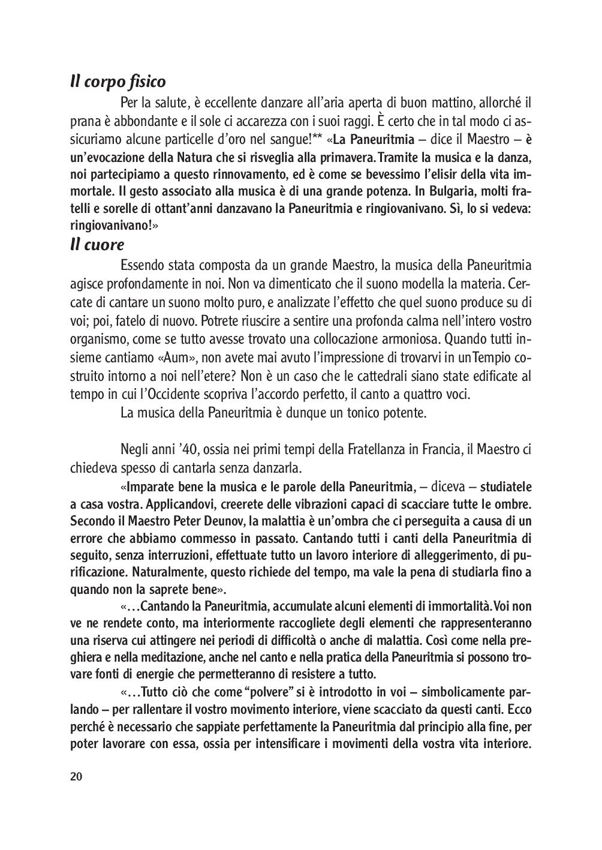 Il corpo fisico

Per la salute, è eccellente danzare all'aria aperta di buon mattino, allorché il prana è abbondante e il sole ci accarezza con i suoi raggi. È certo che in tal modo ci assicuriamo alcune particelle d'oro nel sangue!** «La Paneuritmia – dice il Maestro – è un'evocazione della Natura che si risveglia alla primavera. Tramite la musica e la danza, noi partecipiamo a questo rinnovamento, ed è come se bevessimo l'elisir della vita immortale. Il gesto associato alla musica è di una grande potenza. In Bulgaria, molti fratelli e sorelle di ottant'anni danzavano la Paneuritmia e ringiovanivano. Sì, lo si vedeva: ringiovanivano!»

Il cuore

Essendo stata composta da un grande Maestro, la musica della Paneuritmia agisce profondamente in noi. Non va dimenticato che il suono modella la materia. Cercate di cantare un suono molto puro, e analizzate l'effetto che quel suono produce su di voi; poi, fatelo di nuovo. Potrete riuscire a sentire una profonda calma nell'intero vostro organismo, come se tutto avesse trovato una collocazione armoniosa. Quando tutti insieme cantiamo «Aum», non avete mai avuto l'impressione di trovarvi in un Tempio costruito intorno a noi nell'etere? Non è un caso che le cattedrali siano state edificate al tempo in cui l'Occidente scopriva l'accordo perfetto, il canto a quattro voci.

La musica della Paneuritmia è dunque un tonico potente.

Negli anni '40, ossia nei primi tempi della Fratellanza in Francia, il Maestro ci chiedeva spesso di cantarla senza danzarla.

«Imparate bene la musica e le parole della Paneuritmia, – diceva – studiatele a casa vostra. Applicandovi, creerete delle vibrazioni capaci di scacciare tutte le ombre. Secondo il Maestro Peter Deunov, la malattia è un'ombra che ci perseguita a causa di un errore che abbiamo commesso in passato. Cantando tutti i canti della Paneuritmia di seguito, senza interruzioni, effettuate tutto un lavoro interiore di alleggerimento, di purificazione. Naturalmente, questo richiede del tempo, ma vale la pena di studiarla fino a quando non la saprete bene».

«…Cantando la Paneuritmia, accumulate alcuni elementi di immortalità. Voi non ve ne rendete conto, ma interiormente raccogliete degli elementi che rappresenteranno una riserva cui attingere nei periodi di difficoltà o anche di malattia. Così come nella preghiera e nella meditazione, anche nel canto e nella pratica della Paneuritmia si possono trovare fonti di energie che permetteranno di resistere a tutto.

«…Tutto ciò che come "polvere" si è introdotto in voi – simbolicamente parlando – per rallentare il vostro movimento interiore, viene scacciato da questi canti. Ecco perché è necessario che sappiate perfettamente la Paneuritmia dal principio alla fine, per poter lavorare con essa, ossia per intensificare i movimenti della vostra vita interiore.

20